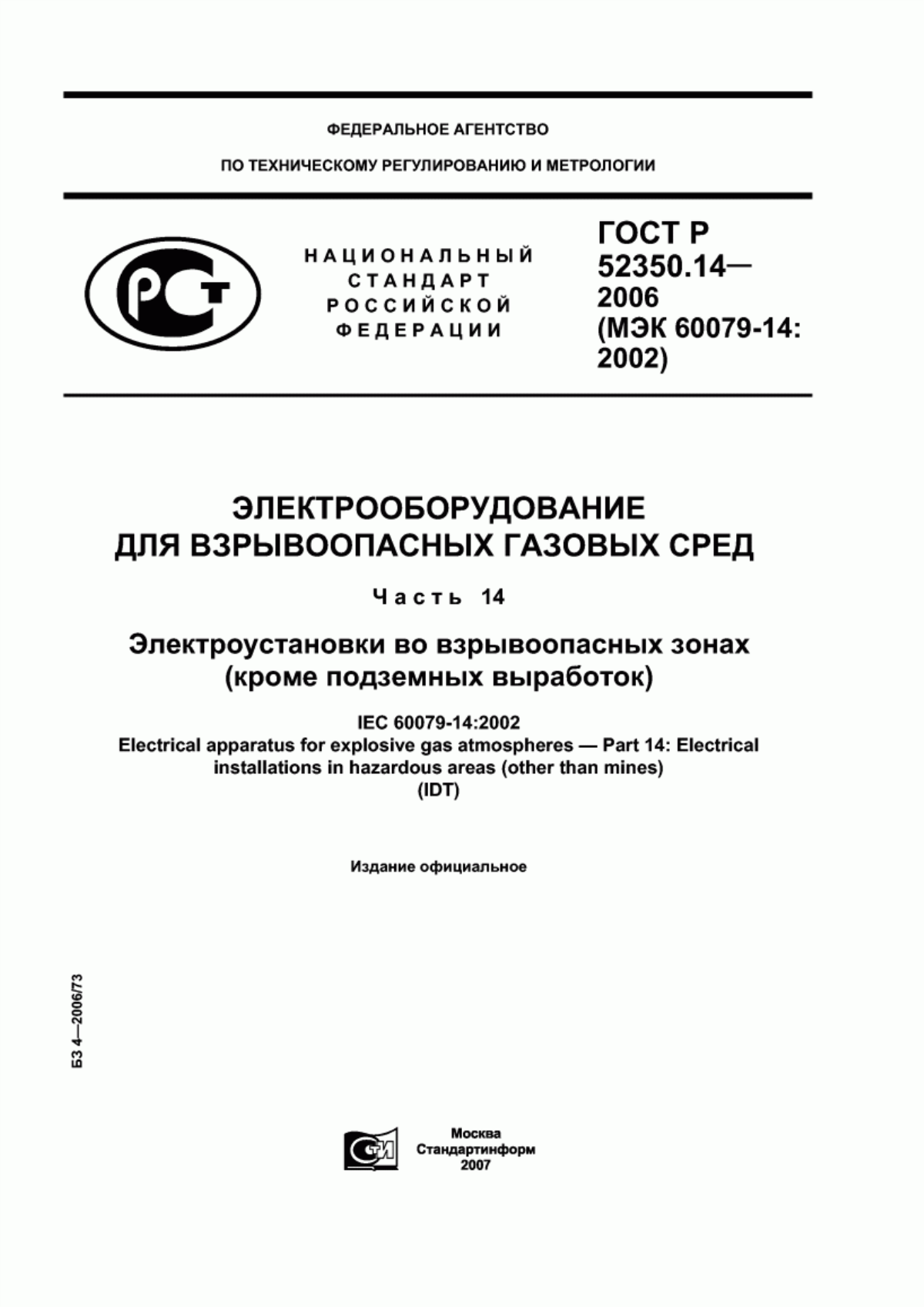 ФЕДЕРАЛЬНОЕ АГЕНТСТВО

ПО ТЕХНИЧЕСКОМУ РЕГУЛИРОВАНИЮ И МЕТРОЛОГИИ

РСТ

НАЦИОНАЛЬНЫЙ СТАНДАРТ РОССИЙСКОЙ ФЕДЕРАЦИИ

ГОСТ Р 52350.14— 2006 (МЭК 60079-14: 2002)

ЭЛЕКТРООБОРУДОВАНИЕ ДЛЯ ВЗРЫВООПАСНЫХ ГАЗОВЫХ СРЕД

Часть 14

Электроустановки во взрывоопасных зонах (кроме подземных выработок)

IEC 60079-14:2002
Electrical apparatus for explosive gas atmospheres — Part 14: Electrical installations in hazardous areas (other than mines)
(IDT)

Издание официальное

БЗ 4—2006/73

СТИ

Москва
Стандартинформ
2007